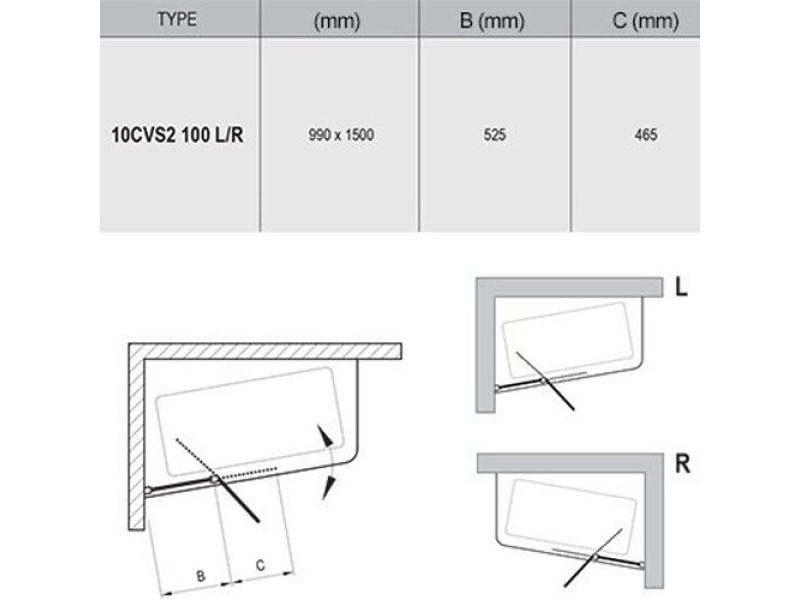 | TYPE | (mm) | B (mm) | C (mm) |
|---|---|---|---|
| 10CVS2 100 L/R | 990 x 1500 | 525 | 465 |

L

R

B C